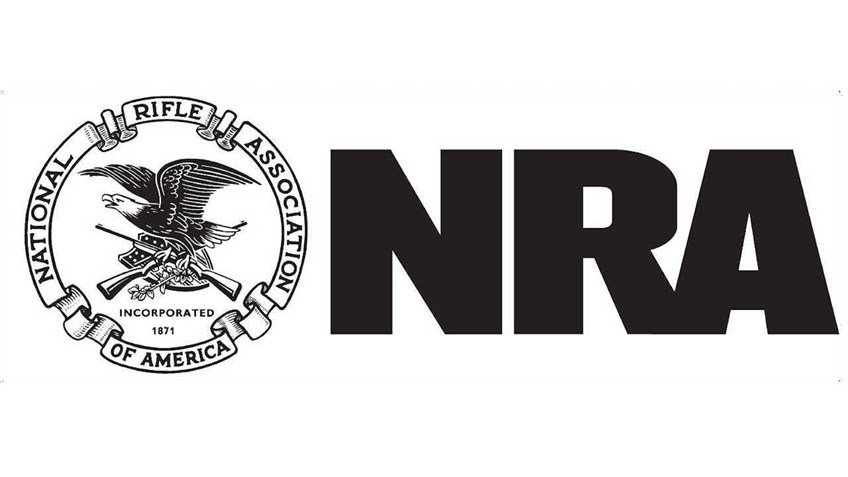 NATIONAL RIFLE ASSOCIATION OF AMERICA

INCORPORATED
1871

NRA